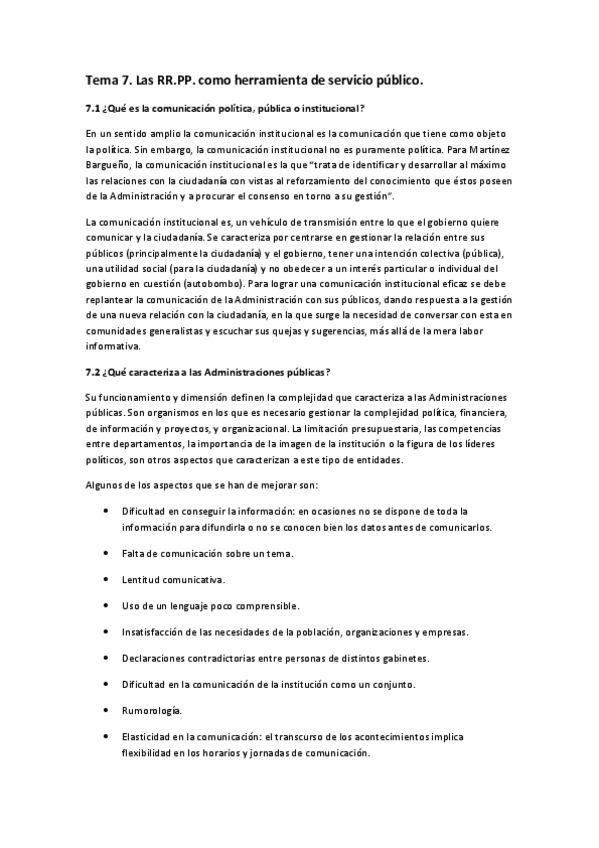 Tema 7. Las RR.PP. como herramienta de servicio público.

7.1 ¿Qué es la comunicación política, pública o institucional?

En un sentido amplio la comunicación institucional es la comunicación que tiene como objeto la política. Sin embargo, la comunicación institucional no es puramente política. Para Martínez Bargueño, la comunicación institucional es la que "trata de identificar y desarrollar al máximo las relaciones con la ciudadanía con vistas al reforzamiento del conocimiento que éstos poseen de la Administración y a procurar el consenso en torno a su gestión".

La comunicación institucional es, un vehículo de transmisión entre lo que el gobierno quiere comunicar y la ciudadanía. Se caracteriza por centrarse en gestionar la relación entre sus públicos (principalmente la ciudadanía) y el gobierno, tener una intención colectiva (pública), una utilidad social (para la ciudadanía) y no obedecer a un interés particular o individual del gobierno en cuestión (autobombo). Para lograr una comunicación institucional eficaz se debe replantear la comunicación de la Administración con sus públicos, dando respuesta a la gestión de una nueva relación con la ciudadanía, en la que surge la necesidad de conversar con esta en comunidades generalistas y escuchar sus quejas y sugerencias, más allá de la mera labor informativa.

7.2 ¿Qué caracteriza a las Administraciones públicas?

Su funcionamiento y dimensión definen la complejidad que caracteriza a las Administraciones públicas. Son organismos en los que es necesario gestionar la complejidad política, financiera, de información y proyectos, y organizacional. La limitación presupuestaria, las competencias entre departamentos, la importancia de la imagen de la institución o la figura de los líderes políticos, son otros aspectos que caracterizan a este tipo de entidades.

Algunos de los aspectos que se han de mejorar son:

• Dificultad en conseguir la información: en ocasiones no se dispone de toda la información para difundirla o no se conocen bien los datos antes de comunicarlos.

• Falta de comunicación sobre un tema.

• Lentitud comunicativa.

• Uso de un lenguaje poco comprensible.

• Insatisfacción de las necesidades de la población, organizaciones y empresas.

• Declaraciones contradictorias entre personas de distintos gabinetes.

• Dificultad en la comunicación de la institución como un conjunto.

• Rumorología.

• Elasticidad en la comunicación: el transcurso de los acontecimientos implica flexibilidad en los horarios y jornadas de comunicación.